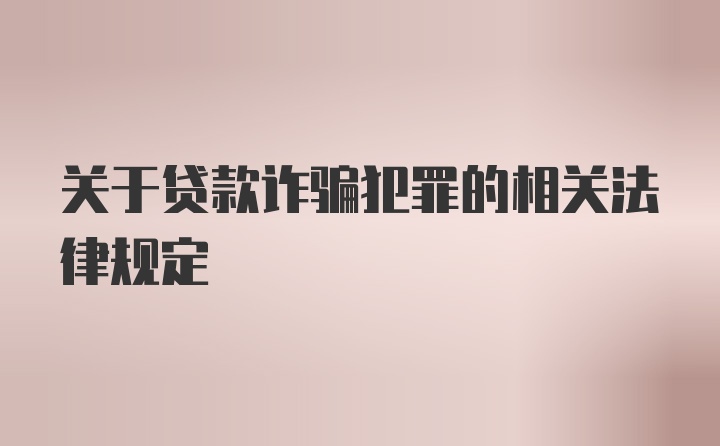 关于贷款诈骗犯罪的相关法律规定